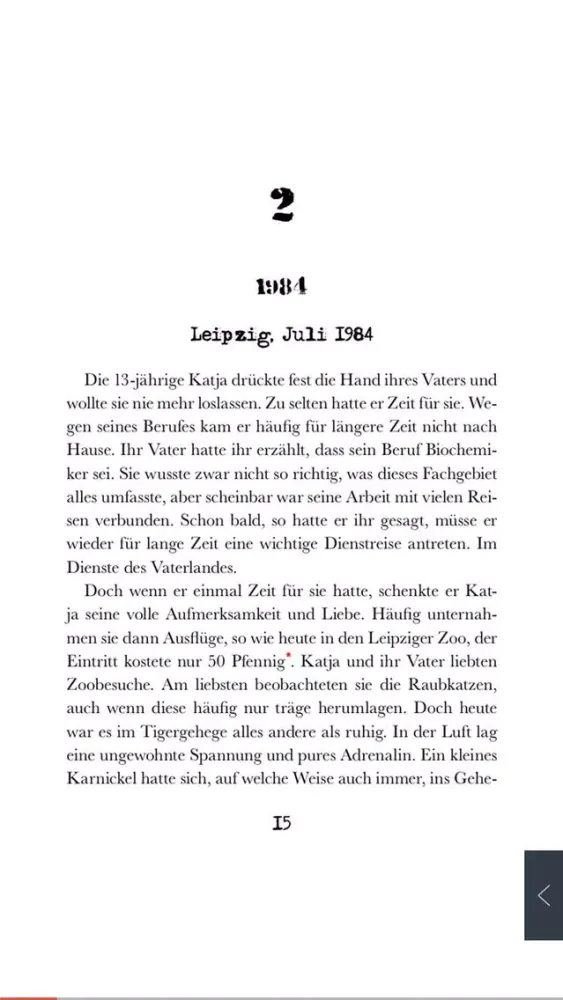 2

1984

Leipzig, Juli I984

Die 13-jährige Katja drückte fest die Hand ihres Vaters und wollte sie nie mehr loslassen. Zu selten hatte er Zeit für sie. Wegen seines Berufes kam er häufig für längere Zeit nicht nach Hause. Ihr Vater hatte ihr erzählt, dass sein Beruf Biochemiker sei. Sie wusste zwar nicht so richtig, was dieses Fachgebiet alles umfasste, aber scheinbar war seine Arbeit mit vielen Reisen verbunden. Schon bald, so hatte er ihr gesagt, müsse er wieder für lange Zeit eine wichtige Dienstreise antreten. Im Dienste des Vaterlandes.

Doch wenn er einmal Zeit für sie hatte, schenkte er Katja seine volle Aufmerksamkeit und Liebe. Häufig unternahmen sie dann Ausflüge, so wie heute in den Leipziger Zoo, der Eintritt kostete nur 50 Pfennig*. Katja und ihr Vater liebten Zoobesuche. Am liebsten beobachteten sie die Raubkatzen, auch wenn diese häufig nur träge herumlagen. Doch heute war es im Tigergehege alles andere als ruhig. In der Luft lag eine ungewohnte Spannung und pures Adrenalin. Ein kleines Karnickel hatte sich, auf welche Weise auch immer, ins Gehe-

I5